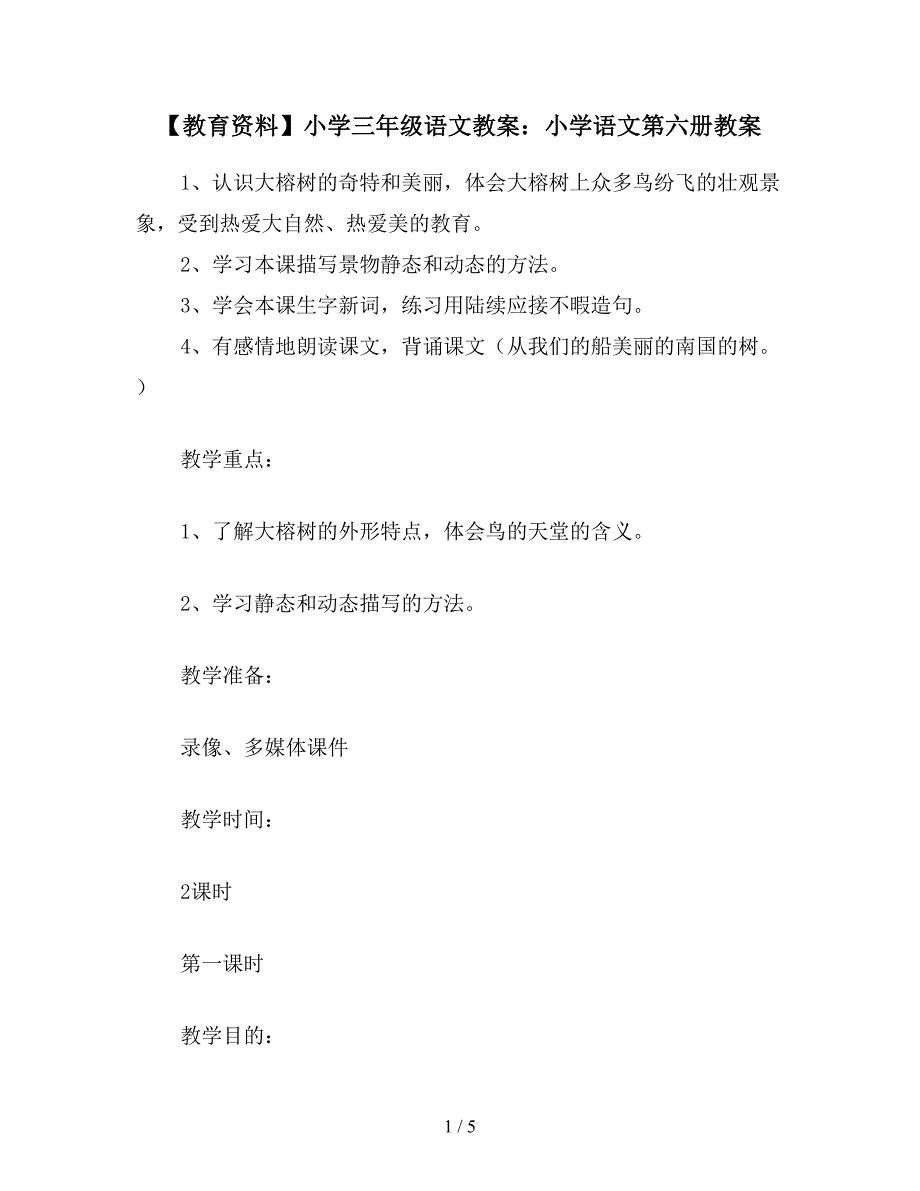 【教育资料】小学三年级语文教案：小学语文第六册教案

1、认识大榕树的奇特和美丽，体会大榕树上众多鸟纷飞的壮观景象，受到热爱大自然、热爱美的教育。

2、学习本课描写景物静态和动态的方法。

3、学会本课生字新词，练习用陆续应接不暇造句。

4、有感情地朗读课文，背诵课文（从我们的船美丽的南国的树。）

教学重点：

1、了解大榕树的外形特点，体会鸟的天堂的含义。

2、学习静态和动态描写的方法。

教学准备：

录像、多媒体课件

教学时间：

2课时

第一课时

教学目的：

1 / 5